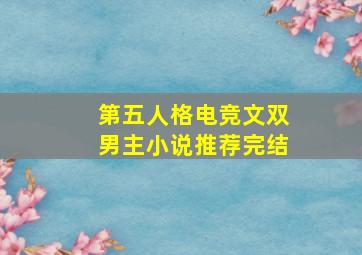 第五人格电竞文双男主小说推荐完结